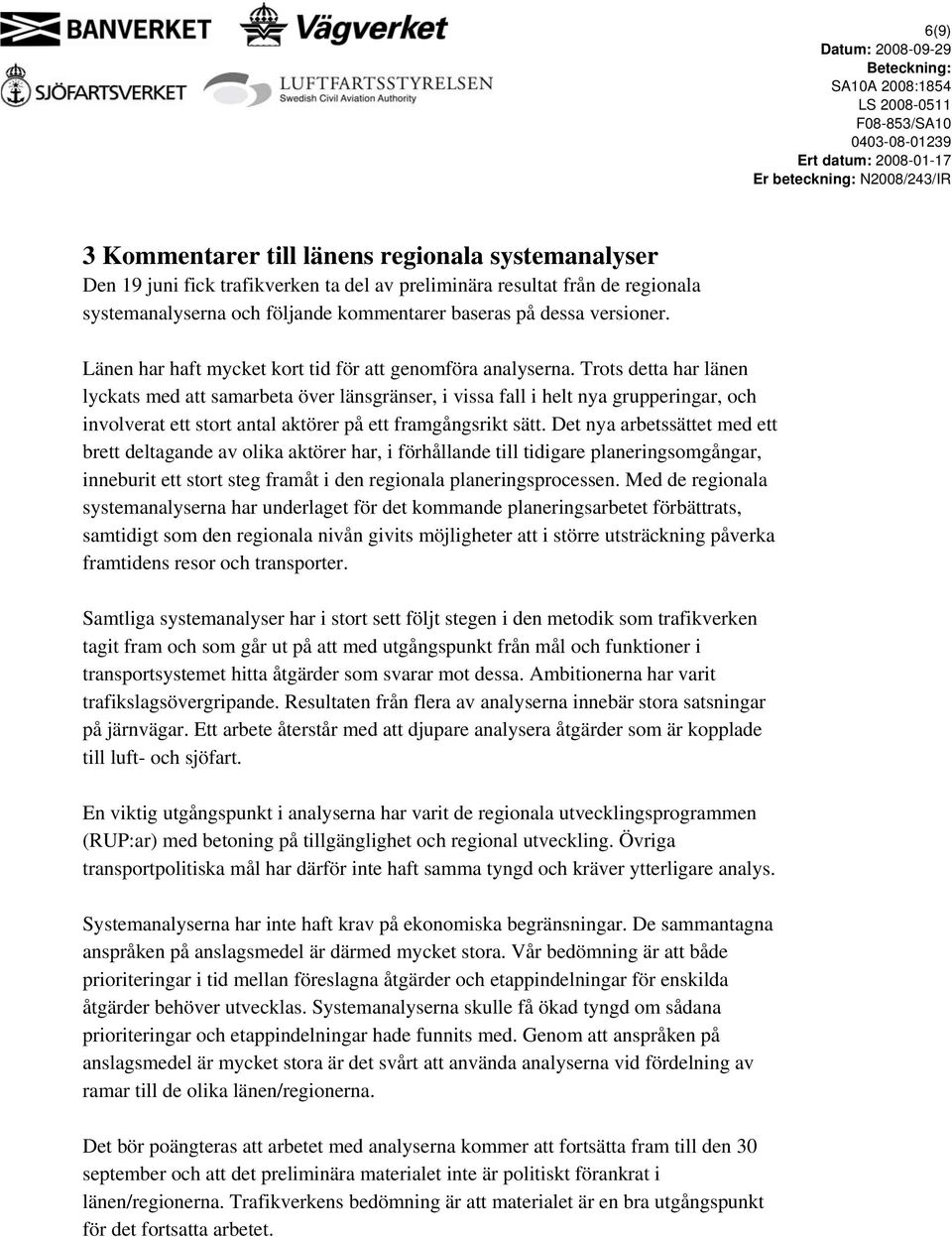 BANVERKET
Vägverket
SJÖFARTSVERKET
LUFTFARTSSTYRELSEN
Swedish Civil Aviation Authority

6(9)
Datum: 2008-09-29
Beteckning:
SA10A 2008:1854
LS 2008-0511
F08-853/SA10
0403-08-01239
Ert datum: 2008-01-17
Er beteckning: N2008/243/IR

3 Kommentarer till länens regionala systemanalyser
Den 19 juni fick trafikverken ta del av preliminära resultat från de regionala systemanalyserna och följande kommentarer baseras på dessa versioner.

Länen har haft mycket kort tid för att genomföra analyserna. Trots detta har länen lyckats med att samarbeta över länsgränser, i vissa fall i helt nya grupperingar, och involverat ett stort antal aktörer på ett framgångsrikt sätt. Det nya arbetssättet med ett brett deltagande av olika aktörer har, i förhållande till tidigare planeringsomgångar, inneburit ett stort steg framåt i den regionala planeringsprocessen. Med de regionala systemanalyserna har underlaget för det kommande planeringsarbetet förbättrats, samtidigt som den regionala nivån givits möjligheter att i större utsträckning påverka framtidens resor och transporter.

Samtliga systemanalyser har i stort sett följt stegen i den metodik som trafikverken tagit fram och som går ut på att med utgångspunkt från mål och funktioner i transportsystemet hitta åtgärder som svarar mot dessa. Ambitionerna har varit trafikslagsövergripande. Resultaten från flera av analyserna innebär stora satsningar på järnvägar. Ett arbete återstår med att djupare analysera åtgärder som är kopplade till luft- och sjöfart.

En viktig utgångspunkt i analyserna har varit de regionala utvecklingsprogrammen (RUP:ar) med betoning på tillgänglighet och regional utveckling. Övriga transportpolitiska mål har därför inte haft samma tyngd och kräver ytterligare analys.

Systemanalyserna har inte haft krav på ekonomiska begränsningar. De sammantagna anspråken på anslagsmedel är därmed mycket stora. Vår bedömning är att både prioriteringar i tid mellan föreslagna åtgärder och etappindelningar för enskilda åtgärder behöver utvecklas. Systemanalyserna skulle få ökad tyngd om sådana prioriteringar och etappindelningar hade funnits med. Genom att anspråken på anslagsmedel är mycket stora är det svårt att använda analyserna vid fördelning av ramar till de olika länen/regionerna.

Det bör poängteras att arbetet med analyserna kommer att fortsätta fram till den 30 september och att det preliminära materialet inte är politiskt förankrat i länen/regionerna. Trafikverkens bedömning är att materialet är en bra utgångspunkt för det fortsatta arbetet.